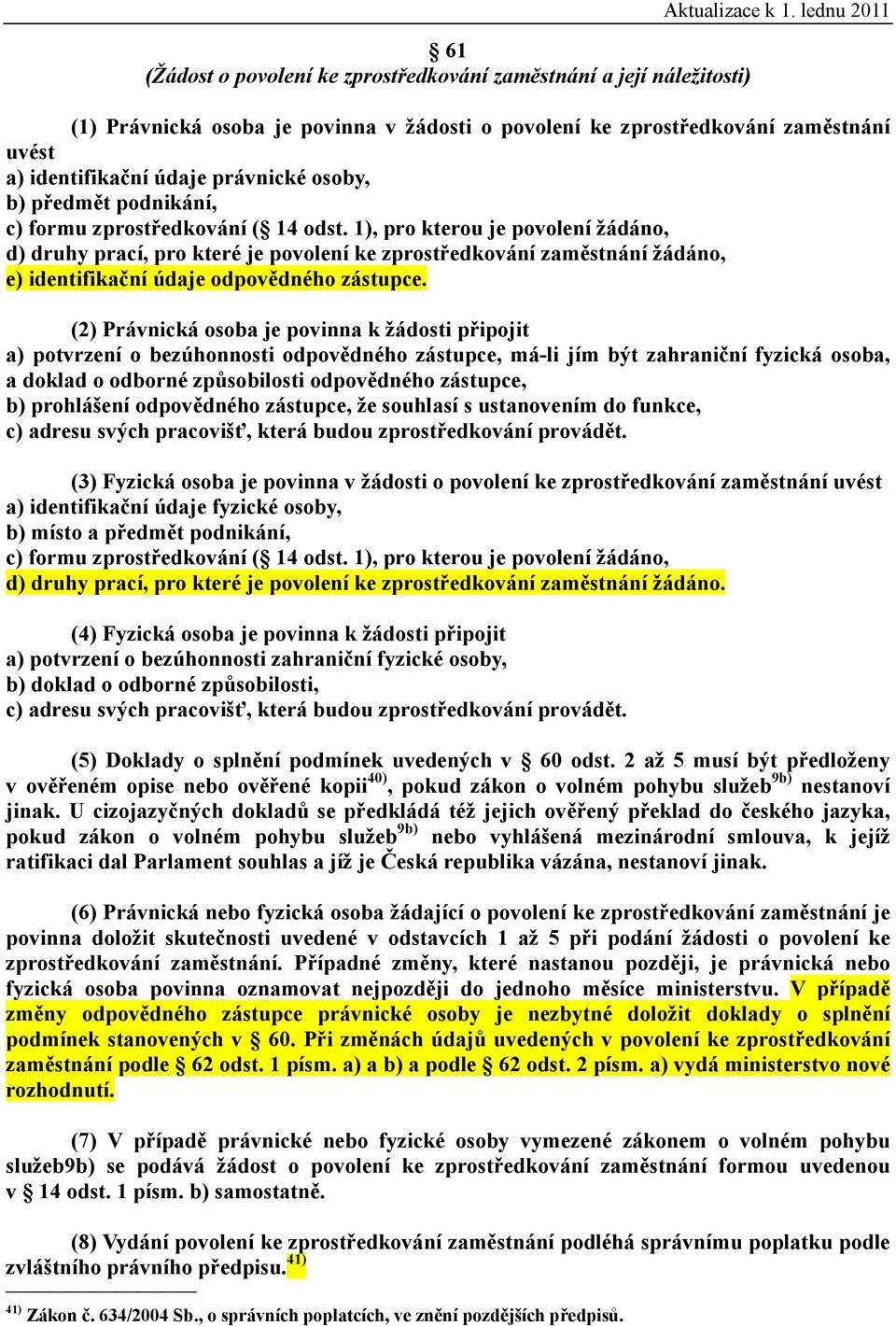 Aktualizace k 1. lednu 2011

§ 61
(Žádost o povolení ke zprostředkování zaměstnání a její náležitosti)

(1) Právnická osoba je povinna v žádosti o povolení ke zprostředkování zaměstnání uvést
a) identifikační údaje právnické osoby,
b) předmět podnikání,
c) formu zprostředkování (§ 14 odst. 1), pro kterou je povolení žádáno,
d) druhy prací, pro které je povolení ke zprostředkování zaměstnání žádáno,
e) identifikační údaje odpovědného zástupce.

(2) Právnická osoba je povinna k žádosti připojit
a) potvrzení o bezúhonnosti odpovědného zástupce, má-li jím být zahraniční fyzická osoba, a doklad o odborné způsobilosti odpovědného zástupce,
b) prohlášení odpovědného zástupce, že souhlasí s ustanovením do funkce,
c) adresu svých pracovišť, která budou zprostředkování provádět.

(3) Fyzická osoba je povinna v žádosti o povolení ke zprostředkování zaměstnání uvést
a) identifikační údaje fyzické osoby,
b) místo a předmět podnikání,
c) formu zprostředkování (§ 14 odst. 1), pro kterou je povolení žádáno,
d) druhy prací, pro které je povolení ke zprostředkování zaměstnání žádáno.

(4) Fyzická osoba je povinna k žádosti připojit
a) potvrzení o bezúhonnosti zahraniční fyzické osoby,
b) doklad o odborné způsobilosti,
c) adresu svých pracovišť, která budou zprostředkování provádět.

(5) Doklady o splnění podmínek uvedených v § 60 odst. 2 až 5 musí být předloženy v ověřeném opise nebo ověřené kopii$^{40)}$, pokud zákon o volném pohybu služeb$^{9b)}$ nestanoví jinak. U cizojazyčných dokladů se předkládá též jejich ověřený překlad do českého jazyka, pokud zákon o volném pohybu služeb$^{9b)}$ nebo vyhlášená mezinárodní smlouva, k jejíž ratifikaci dal Parlament souhlas a jíž je Česká republika vázána, nestanoví jinak.

(6) Právnická nebo fyzická osoba žádající o povolení ke zprostředkování zaměstnání je povinna doložit skutečnosti uvedené v odstavcích 1 až 5 při podání žádosti o povolení ke zprostředkování zaměstnání. Případné změny, které nastanou později, je právnická nebo fyzická osoba povinna oznamovat nejpozději do jednoho měsíce ministerstvu. V případě změny odpovědného zástupce právnické osoby je nezbytné doložit doklady o splnění podmínek stanovených v § 60. Při změnách údajů uvedených v povolení ke zprostředkování zaměstnání podle § 62 odst. 1 písm. a) a b) a podle § 62 odst. 2 písm. a) vydá ministerstvo nové rozhodnutí.

(7) V případě právnické nebo fyzické osoby vymezené zákonem o volném pohybu služeb9b) se podává žádost o povolení ke zprostředkování zaměstnání formou uvedenou v § 14 odst. 1 písm. b) samostatně.

(8) Vydání povolení ke zprostředkování zaměstnání podléhá správnímu poplatku podle zvláštního právního předpisu.$^{41)}$

$^{41)}$ Zákon č. 634/2004 Sb., o správních poplatcích, ve znění pozdějších předpisů.